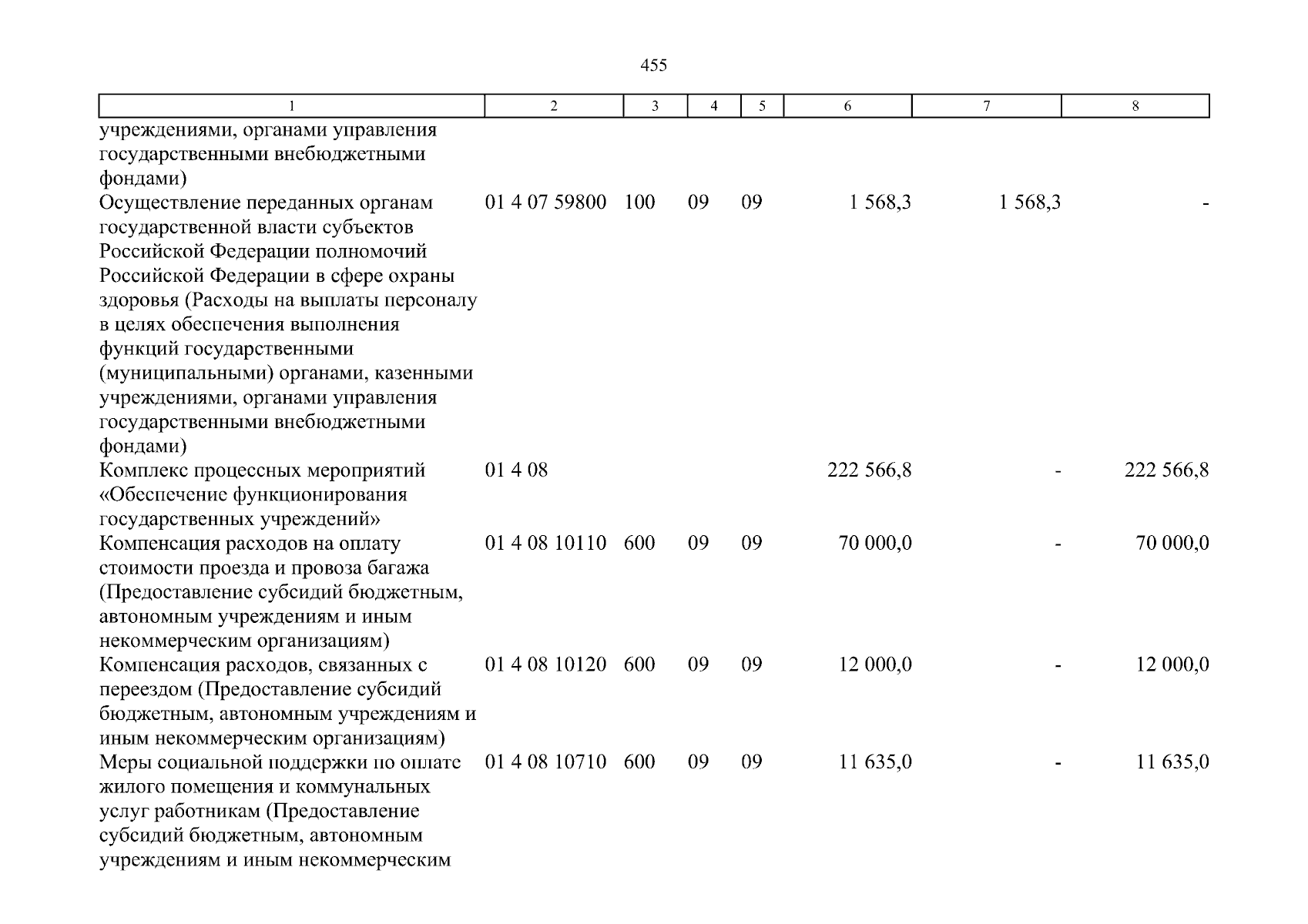 455

| 1 | 2 | 3 | 4 | 5 | 6 | 7 | 8 |
|---|---|---|---|---|---|---|---|
| учреждениями, органами управления государственными внебюджетными фондами) | | | | | | | |
| Осуществление переданных органам государственной власти субъектов Российской Федерации полномочий Российской Федерации в сфере охраны здоровья (Расходы на выплаты персоналу в целях обеспечения выполнения функций государственными (муниципальными) органами, казенными учреждениями, органами управления государственными внебюджетными фондами) | 01 4 07 59800 | 100 | 09 | 09 | 1 568,3 | 1 568,3 | - |
| Комплекс процессных мероприятий «Обеспечение функционирования государственных учреждений» | 01 4 08 | | | | 222 566,8 | - | 222 566,8 |
| Компенсация расходов на оплату стоимости проезда и провоза багажа (Предоставление субсидий бюджетным, автономным учреждениям и иным некоммерческим организациям) | 01 4 08 10110 | 600 | 09 | 09 | 70 000,0 | - | 70 000,0 |
| Компенсация расходов, связанных с переездом (Предоставление субсидий бюджетным, автономным учреждениям и иным некоммерческим организациям) | 01 4 08 10120 | 600 | 09 | 09 | 12 000,0 | - | 12 000,0 |
| Меры социальной поддержки по оплате жилого помещения и коммунальных услуг работникам (Предоставление субсидий бюджетным, автономным учреждениям и иным некоммерческим | 01 4 08 10710 | 600 | 09 | 09 | 11 635,0 | - | 11 635,0 |